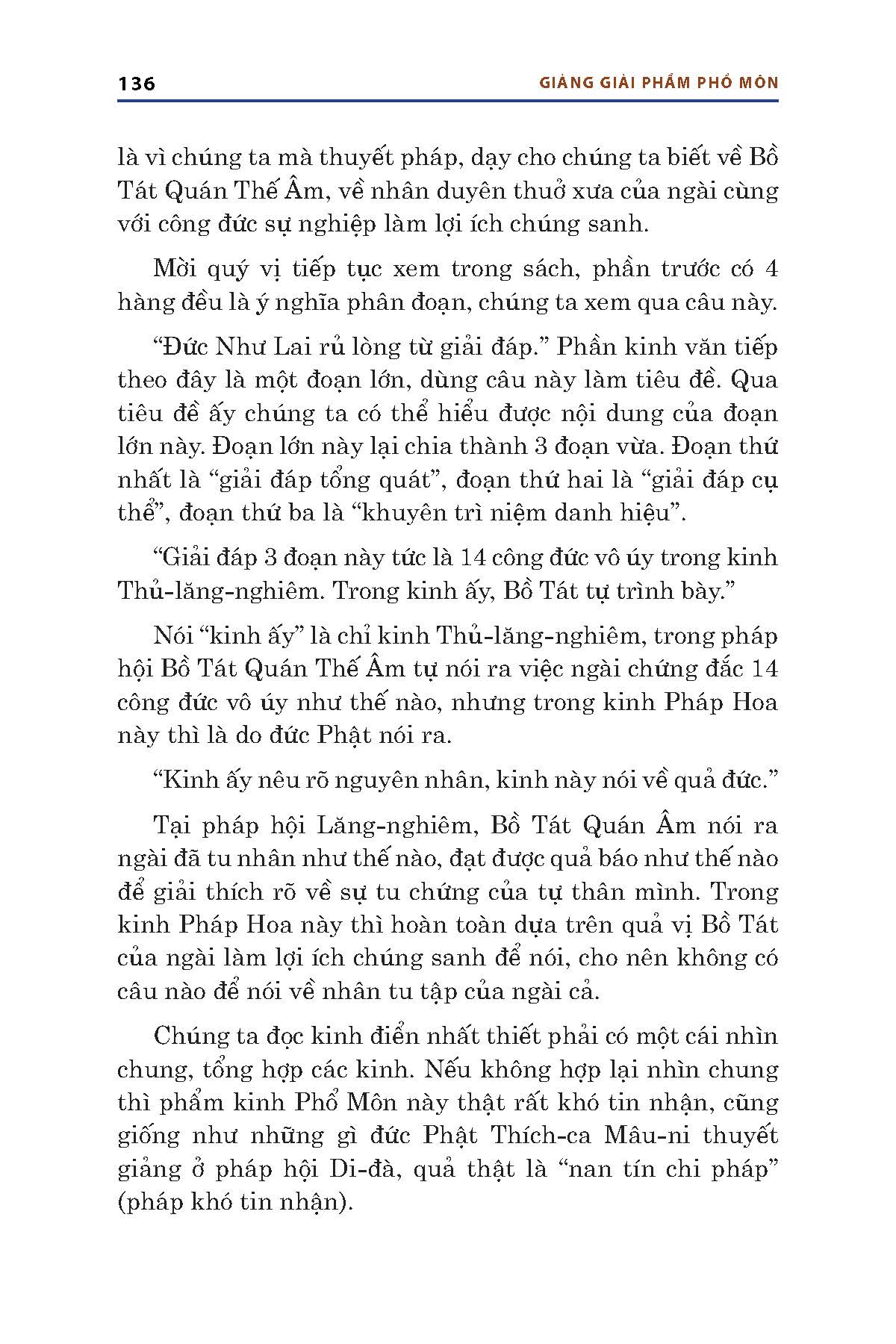 136 GIẢNG GIẢI PHẨM PHỔ MÔN

là vì chúng ta mà thuyết pháp, dạy cho chúng ta biết về Bồ Tát Quán Thế Âm, về nhân duyên thuở xưa của ngài cùng với công đức sự nghiệp làm lợi ích chúng sanh.

Mời quý vị tiếp tục xem trong sách, phần trước có 4 hàng đều là ý nghĩa phân đoạn, chúng ta xem qua câu này.

“Đức Như Lai rủ lòng từ giải đáp.” Phần kinh văn tiếp theo đây là một đoạn lớn, dùng câu này làm tiêu đề. Qua tiêu đề ấy chúng ta có thể hiểu được nội dung của đoạn lớn này. Đoạn lớn này lại chia thành 3 đoạn vừa. Đoạn thứ nhất là “giải đáp tổng quát”, đoạn thứ hai là “giải đáp cụ thể”, đoạn thứ ba là “khuyên trì niệm danh hiệu”.

“Giải đáp 3 đoạn này tức là 14 công đức vô úy trong kinh Thủ-lăng-nghiêm. Trong kinh ấy, Bồ Tát tự trình bày.”

Nói “kinh ấy” là chỉ kinh Thủ-lăng-nghiêm, trong pháp hội Bồ Tát Quán Thế Âm tự nói ra việc ngài chứng đắc 14 công đức vô úy như thế nào, nhưng trong kinh Pháp Hoa này thì là do đức Phật nói ra.

“Kinh ấy nêu rõ nguyên nhân, kinh này nói về quả đức.”

Tại pháp hội Lăng-nghiêm, Bồ Tát Quán Âm nói ra ngài đã tu nhân như thế nào, đạt được quả báo như thế nào để giải thích rõ về sự tu chứng của tự thân mình. Trong kinh Pháp Hoa này thì hoàn toàn dựa trên quả vị Bồ Tát của ngài làm lợi ích chúng sanh để nói, cho nên không có câu nào để nói về nhân tu tập của ngài cả.

Chúng ta đọc kinh điển nhất thiết phải có một cái nhìn chung, tổng hợp các kinh. Nếu không hợp lại nhìn chung thì phẩm kinh Phổ Môn này thật rất khó tin nhận, cũng giống như những gì đức Phật Thích-ca Mâu-ni thuyết giảng ở pháp hội Di-đà, quả thật là “nan tín chi pháp” (pháp khó tin nhận).